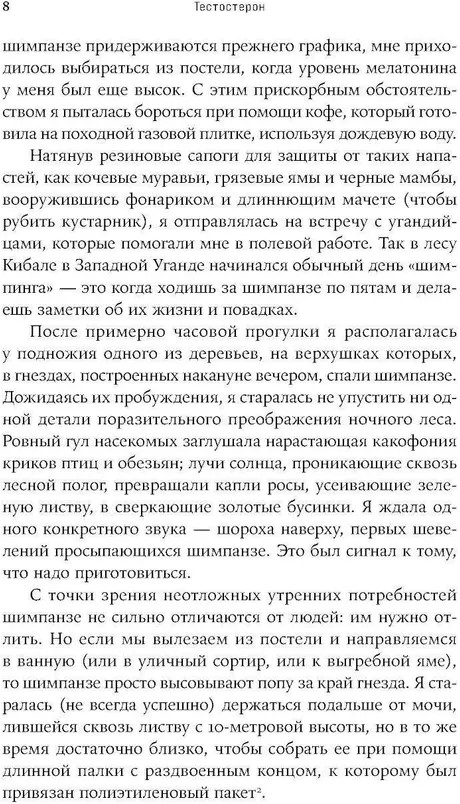 8 Тестостерон

шимпанзе придерживаются прежнего графика, мне приходилось выбираться из постели, когда уровень мелатонина у меня был еще высок. С этим прискорбным обстоятельством я пыталась бороться при помощи кофе, который готовила на походной газовой плитке, используя дождевую воду.

Натянув резиновые сапоги для защиты от таких напастей, как кочевые муравьи, грязевые ямы и черные мамбы, вооружившись фонариком и длиннющим мачете (чтобы рубить кустарник), я отправлялась на встречу с угандийцами, которые помогали мне в полевой работе. Так в лесу Кибале в Западной Уганде начинался обычный день «шимпинга» — это когда ходишь за шимпанзе по пятам и делаешь заметки об их жизни и повадках.

После примерно часовой прогулки я располагалась у подножия одного из деревьев, на верхушках которых, в гнездах, построенных накануне вечером, спали шимпанзе. Дожидаясь их пробуждения, я старалась не упустить ни одной детали поразительного преображения ночного леса. Ровный гул насекомых заглушала нарастающая какофония криков птиц и обезьян; лучи солнца, проникающие сквозь лесной полог, превращали капли росы, усеивающие зеленую листву, в сверкающие золотые бусинки. Я ждала одного конкретного звука — шороха наверху, первых шевелений просыпающихся шимпанзе. Это был сигнал к тому, что надо приготовиться.

С точки зрения неотложных утренних потребностей шимпанзе не сильно отличаются от людей: им нужно отлить. Но если мы вылезаем из постели и направляемся в ванную (или в уличный сортир, или к выгребной яме), то шимпанзе просто высовывают попу за край гнезда. Я старалась (не всегда успешно) держаться подальше от мочи, лившейся сквозь листву с 10-метровой высоты, но в то же время достаточно близко, чтобы собрать ее при помощи длинной палки с раздвоенным концом, к которому был привязан полиэтиленовый пакет$^2$.